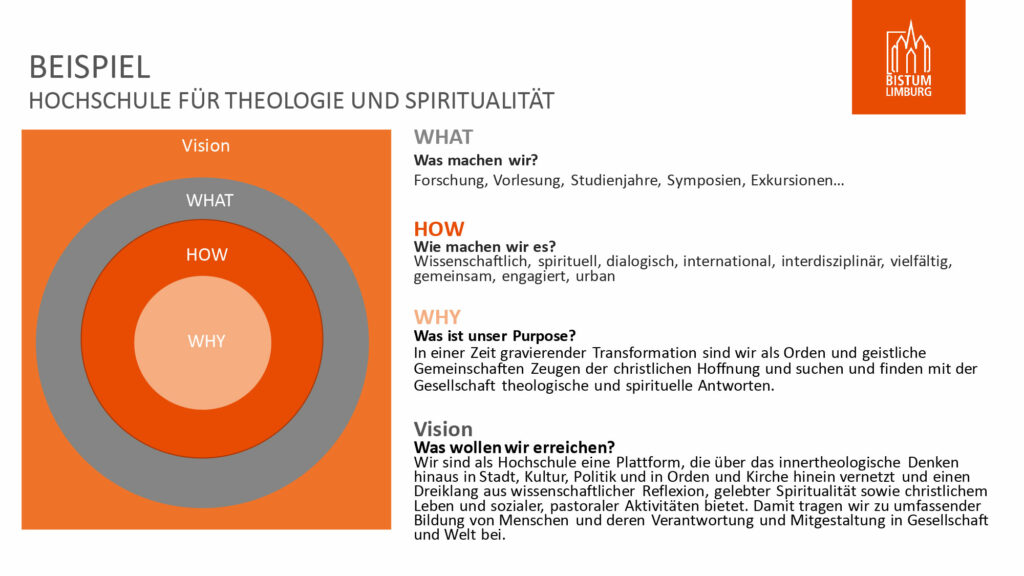 BEISPIEL
HOCHSCHULE FÜR THEOLOGIE UND SPIRITUALITÄT

BISTUM LIMBURG

Vision

WHAT

HOW

WHY

WHAT
Was machen wir?
Forschung, Vorlesung, Studienjahre, Symposien, Exkursionen…

HOW
Wie machen wir es?
Wissenschaftlich, spirituell, dialogisch, international, interdisziplinär, vielfältig, gemeinsam, engagiert, urban

WHY
Was ist unser Purpose?
In einer Zeit gravierender Transformation sind wir als Orden und geistliche Gemeinschaften Zeugen der christlichen Hoffnung und suchen und finden mit der Gesellschaft theologische und spirituelle Antworten.

Vision
Was wollen wir erreichen?
Wir sind als Hochschule eine Plattform, die über das innertheologische Denken hinaus in Stadt, Kultur, Politik und in Orden und Kirche hinein vernetzt und einen Dreiklang aus wissenschaftlicher Reflexion, gelebter Spiritualität sowie christlichem Leben und sozialer, pastoraler Aktivitäten bietet. Damit tragen wir zu umfassender Bildung von Menschen und deren Verantwortung und Mitgestaltung in Gesellschaft und Welt bei.